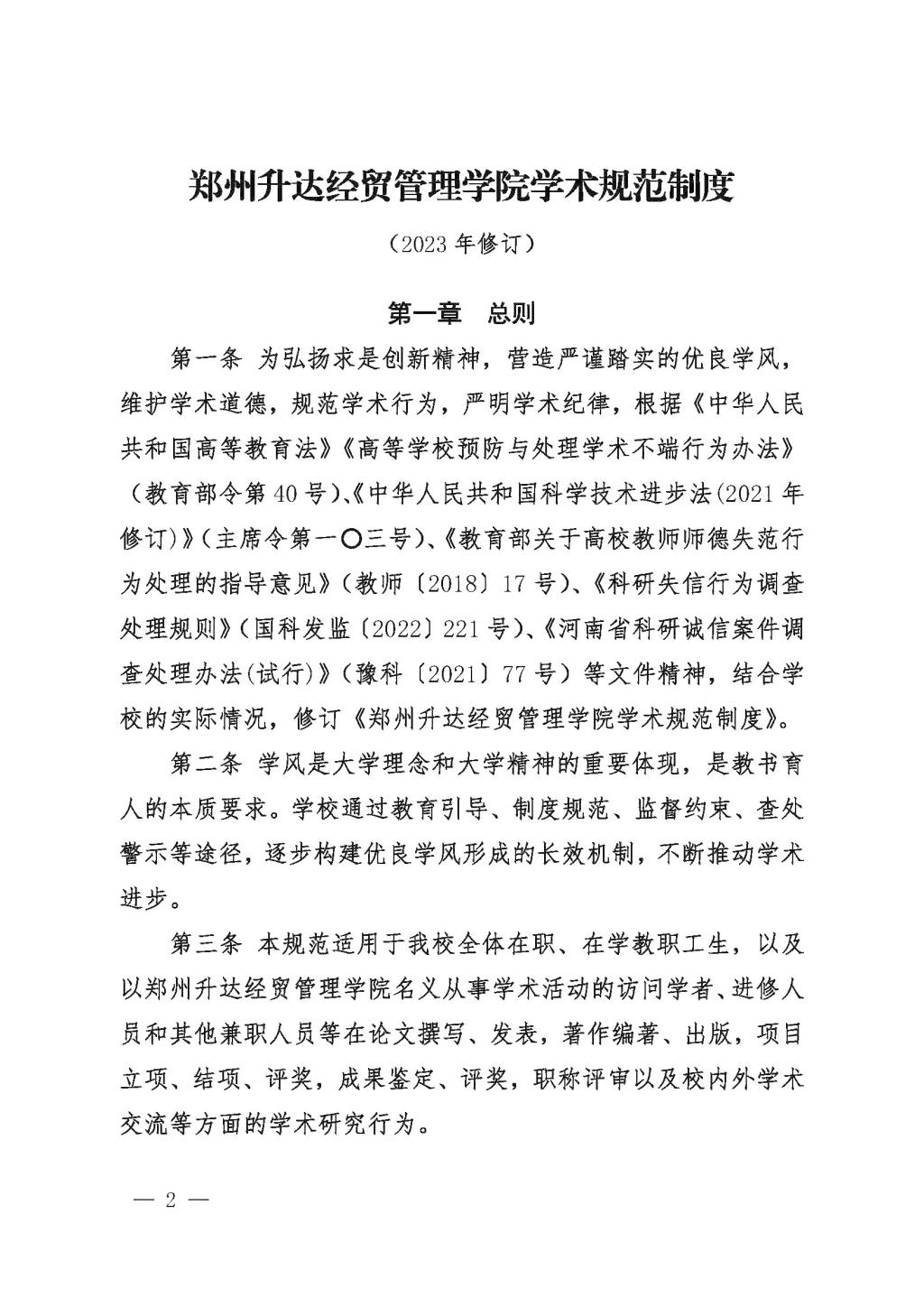 郑州升达经贸管理学院学术规范制度

（2023 年修订）

第一章　总则

第一条 为弘扬求是创新精神，营造严谨踏实的优良学风，维护学术道德，规范学术行为，严明学术纪律，根据《中华人民共和国高等教育法》《高等学校预防与处理学术不端行为办法》（教育部令第 40 号）、《中华人民共和国科学技术进步法(2021 年修订)》（主席令第一〇三号）、《教育部关于高校教师师德失范行为处理的指导意见》（教师〔2018〕17 号）、《科研失信行为调查处理规则》（国科发监〔2022〕221 号）、《河南省科研诚信案件调查处理办法(试行)》（豫科〔2021〕77 号）等文件精神，结合学校的实际情况，修订《郑州升达经贸管理学院学术规范制度》。

第二条 学风是大学理念和大学精神的重要体现，是教书育人的本质要求。学校通过教育引导、制度规范、监督约束、查处警示等途径，逐步构建优良学风形成的长效机制，不断推动学术进步。

第三条 本规范适用于我校全体在职、在学教职工生，以及以郑州升达经贸管理学院名义从事学术活动的访问学者、进修人员和其他兼职人员等在论文撰写、发表，著作编著、出版，项目立项、结项、评奖，成果鉴定、评奖，职称评审以及校内外学术交流等方面的学术研究行为。

— 2 —